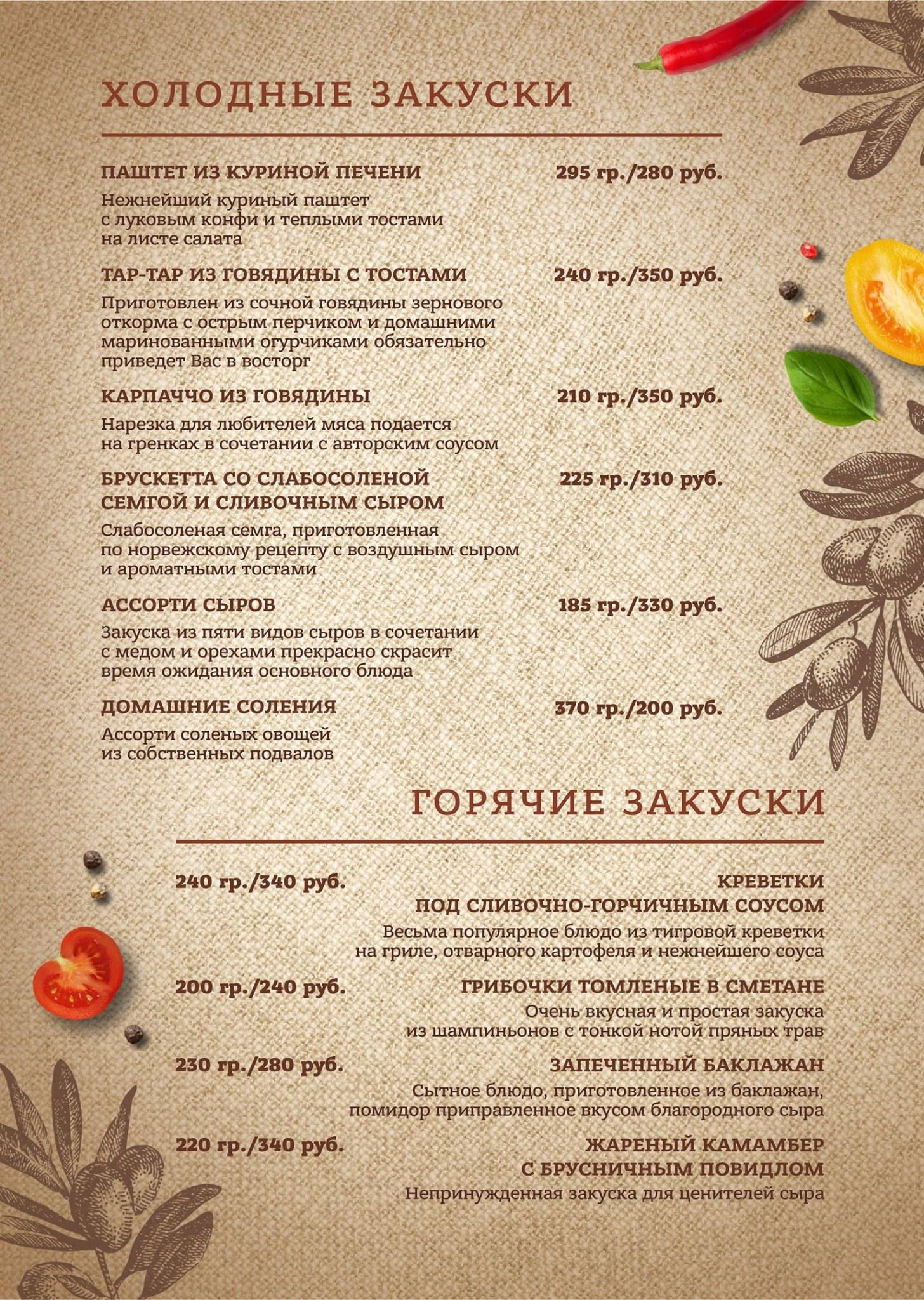 ХОЛОДНЫЕ ЗАКУСКИ

ПАШТЕТ ИЗ КУРИНОЙ ПЕЧЕНИ 295 гр./280 руб.
Нежнейший куриный паштет с луковым конфи и теплыми тостами на листе салата

ТАР-ТАР ИЗ ГОВЯДИНЫ С ТОСТАМИ 240 гр./350 руб.
Приготовлен из сочной говядины зернового откорма с острым перчиком и домашними маринованными огурчиками обязательно приведет Вас в восторг

КАРПАЧЧО ИЗ ГОВЯДИНЫ 210 гр./350 руб.
Нарезка для любителей мяса подается на гренках в сочетании с авторским соусом

БРУСКЕТТА СО СЛАБОСОЛЕНОЙ СЕМГОЙ И СЛИВОЧНЫМ СЫРОМ 225 гр./310 руб.
Слабосоленая семга, приготовленная по норвежскому рецепту с воздушным сыром и ароматными тостами

АССОРТИ СЫРОВ 185 гр./330 руб.
Закуска из пяти видов сыров в сочетании с медом и орехами прекрасно скрасит время ожидания основного блюда

ДОМАШНИЕ СОЛЕНИЯ 370 гр./200 руб.
Ассорти соленых овощей из собственных подвалов

ГОРЯЧИЕ ЗАКУСКИ

240 гр./340 руб. КРЕВЕТКИ ПОД СЛИВОЧНО-ГОРЧИЧНЫМ СОУСОМ
Весьма популярное блюдо из тигровой креветки на гриле, отварного картофеля и нежнейшего соуса

200 гр./240 руб. ГРИБОЧКИ ТОМЛЕНЫЕ В СМЕТАНЕ
Очень вкусная и простая закуска из шампиньонов с тонкой нотой пряных трав

230 гр./280 руб. ЗАПЕЧЕННЫЙ БАКЛАЖАН
Сытное блюдо, приготовленное из баклажан, помидор приправленное вкусом благородного сыра

220 гр./340 руб. ЖАРЕНЫЙ КАМАМБЕР С БРУСНИЧНЫМ ПОВИДЛОМ
Непринужденная закуска для ценителей сыра